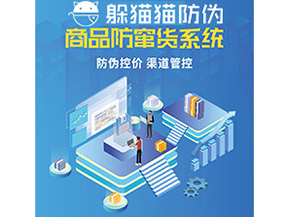 躲猫猫防伪
商品防窜货系统
防伪控价 渠道管控